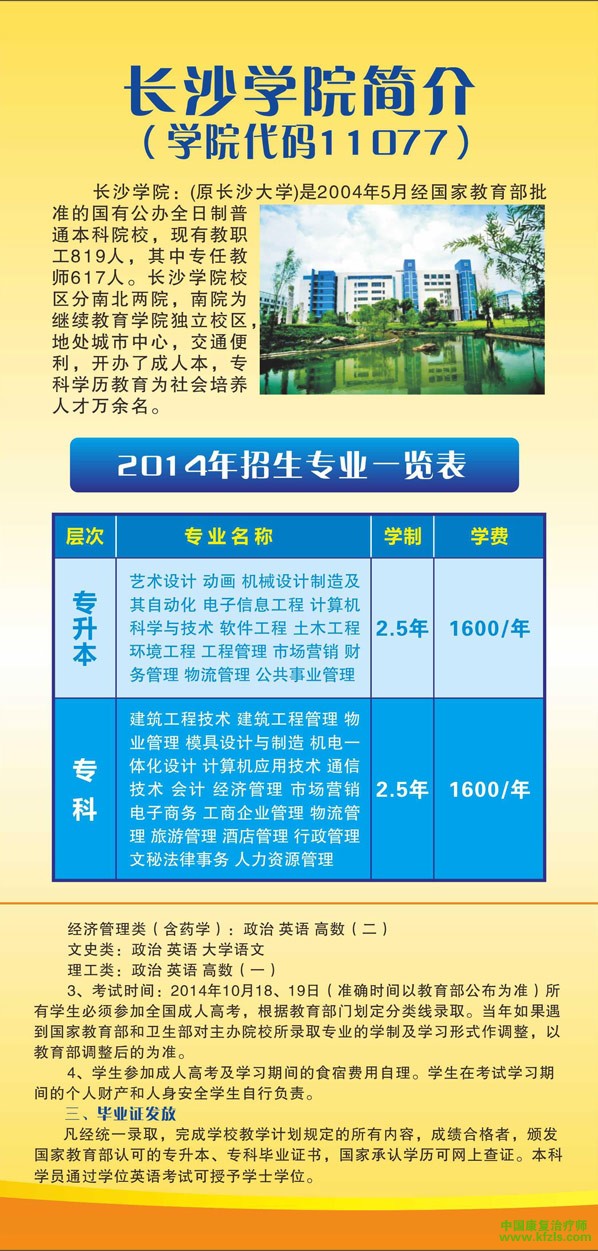 长沙学院简介
（学院代码11077）

长沙学院：(原长沙大学)是2004年5月经国家教育部批准的国有公办全日制普通本科院校，现有教职工819人，其中专任教师617人。长沙学院校区分南北两院，南院为继续教育学院独立校区，地处城市中心，交通便利，开办了成人本，专科学历教育为社会培养人才万余名。

2014年招生专业一览表

| 层次 | 专业名称 | 学制 | 学费 |
|---|---|---|---|
| 专升本 | 艺术设计 动画 机械设计制造及其自动化 电子信息工程 计算机科学与技术 软件工程 土木工程 环境工程 工程管理 市场营销 财务管理 物流管理 公共事业管理 | 2.5年 | 1600/年 |
| 专科 | 建筑工程技术 建筑工程管理 物业管理 模具设计与制造 机电一体化设计 计算机应用技术 通信技术 会计 经济管理 市场营销 电子商务 工商企业管理 物流管理 旅游管理 酒店管理 行政管理 文秘法律事务 人力资源管理 | 2.5年 | 1600/年 |

经济管理类（含药学）：政治 英语 高数（二）
文史类：政治 英语 大学语文
理工类：政治 英语 高数（一）

3、考试时间：2014年10月18、19日（准确时间以教育部公布为准）所有学生必须参加全国成人高考，根据教育部门划定分类线录取。当年如果遇到国家教育部和卫生部对主办院校所录取专业的学制及学习形式作调整，以教育部调整后的为准。

4、学生参加成人高考及学习期间的食宿费用自理。学生在考试学习期间的个人财产和人身安全学生自行负责。

三、毕业证发放

凡经统一录取，完成学校教学计划规定的所有内容，成绩合格者，颁发国家教育部认可的专升本、专科毕业证书，国家承认学历可网上查证。本科学员通过学位英语考试可授予学士学位。

中国康复治疗师
www.kfzls.com